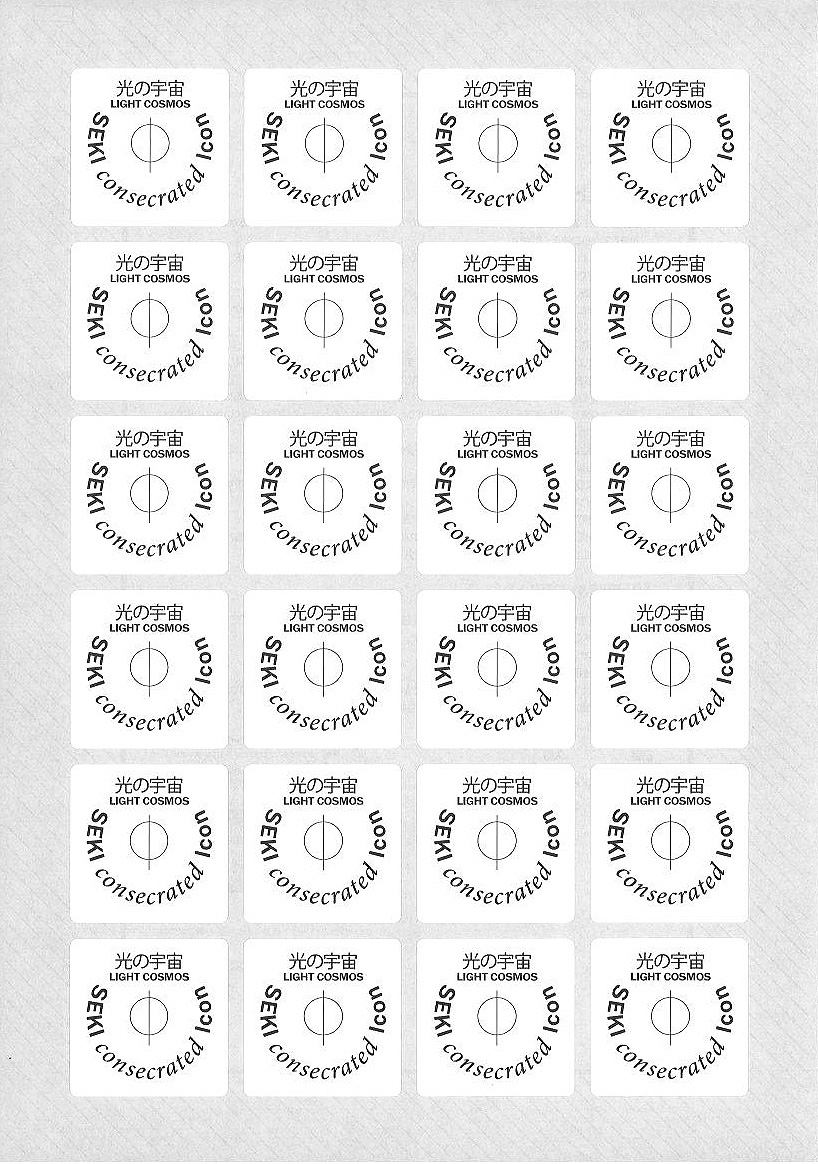 光の宇宙
LIGHT COSMOS
SEKI consecrated Icon

光の宇宙
LIGHT COSMOS
SEKI consecrated Icon

光の宇宙
LIGHT COSMOS
SEKI consecrated Icon

光の宇宙
LIGHT COSMOS
SEKI consecrated Icon

光の宇宙
LIGHT COSMOS
SEKI consecrated Icon

光の宇宙
LIGHT COSMOS
SEKI consecrated Icon

光の宇宙
LIGHT COSMOS
SEKI consecrated Icon

光の宇宙
LIGHT COSMOS
SEKI consecrated Icon

光の宇宙
LIGHT COSMOS
SEKI consecrated Icon

光の宇宙
LIGHT COSMOS
SEKI consecrated Icon

光の宇宙
LIGHT COSMOS
SEKI consecrated Icon

光の宇宙
LIGHT COSMOS
SEKI consecrated Icon

光の宇宙
LIGHT COSMOS
SEKI consecrated Icon

光の宇宙
LIGHT COSMOS
SEKI consecrated Icon

光の宇宙
LIGHT COSMOS
SEKI consecrated Icon

光の宇宙
LIGHT COSMOS
SEKI consecrated Icon

光の宇宙
LIGHT COSMOS
SEKI consecrated Icon

光の宇宙
LIGHT COSMOS
SEKI consecrated Icon

光の宇宙
LIGHT COSMOS
SEKI consecrated Icon

光の宇宙
LIGHT COSMOS
SEKI consecrated Icon

光の宇宙
LIGHT COSMOS
SEKI consecrated Icon

光の宇宙
LIGHT COSMOS
SEKI consecrated Icon

光の宇宙
LIGHT COSMOS
SEKI consecrated Icon

光の宇宙
LIGHT COSMOS
SEKI consecrated Icon